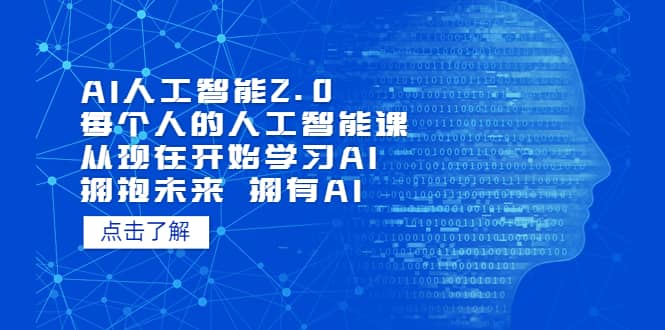 AI人工智能2.0
每个人的人工智能课
从现在开始学习AI
拥抱未来 拥有AI

点击了解